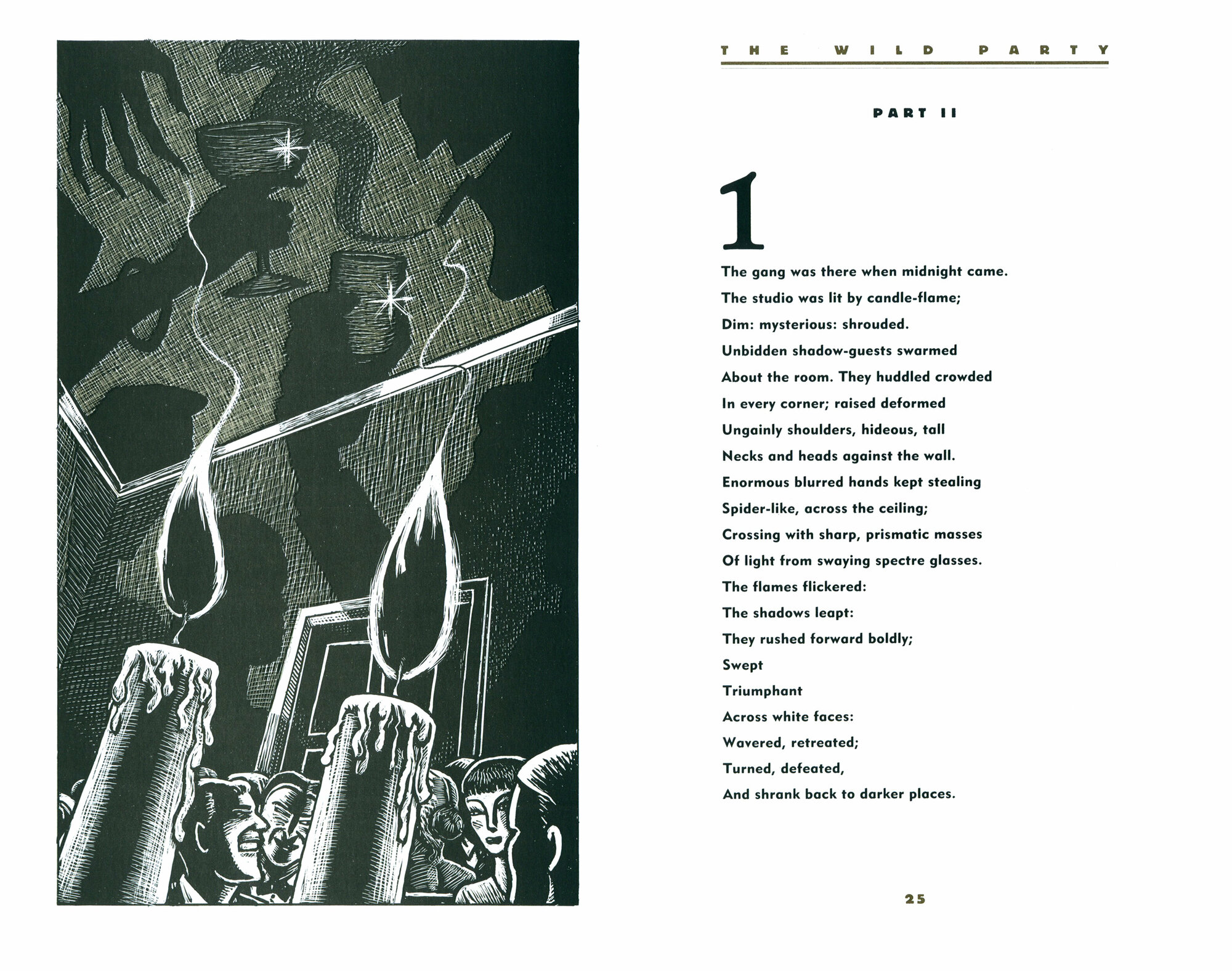 THE WILD PARTY

PART II

1

The gang was there when midnight came.
The studio was lit by candle-flame;
Dim: mysterious: shrouded.
Unbidden shadow-guests swarmed
About the room. They huddled crowded
In every corner; raised deformed
Ungainly shoulders, hideous, tall
Necks and heads against the wall.
Enormous blurred hands kept stealing
Spider-like, across the ceiling;
Crossing with sharp, prismatic masses
Of light from swaying spectre glasses.
The flames flickered:
The shadows leapt:
They rushed forward boldly;
Swept
Triumphant
Across white faces:
Wavered, retreated;
Turned, defeated,
And shrank back to darker places.

25